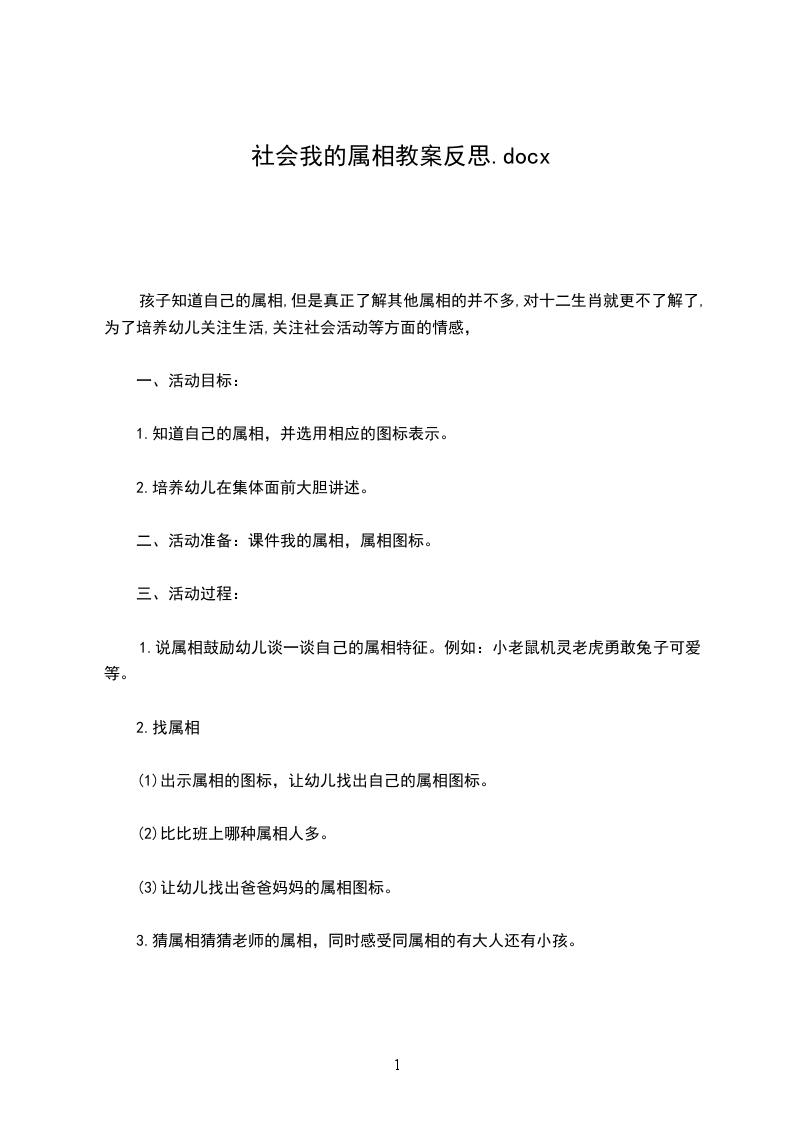 社会我的属相教案反思.docx

孩子知道自己的属相,但是真正了解其他属相的并不多,对十二生肖就更不了解了,为了培养幼儿关注生活,关注社会活动等方面的情感,

一、活动目标:

1.知道自己的属相,并选用相应的图标表示。

2.培养幼儿在集体面前大胆讲述。

二、活动准备:课件我的属相,属相图标。

三、活动过程:

1.说属相鼓励幼儿谈一谈自己的属相特征。例如:小老鼠机灵老虎勇敢兔子可爱等。

2.找属相

⑴出示属相的图标,让幼儿找出自己的属相图标。

⑵比比班上哪种属相人多。

⑶让幼儿找出爸爸妈妈的属相图标。

3.猜属相猜猜老师的属相,同时感受同属相的有大人还有小孩。

1